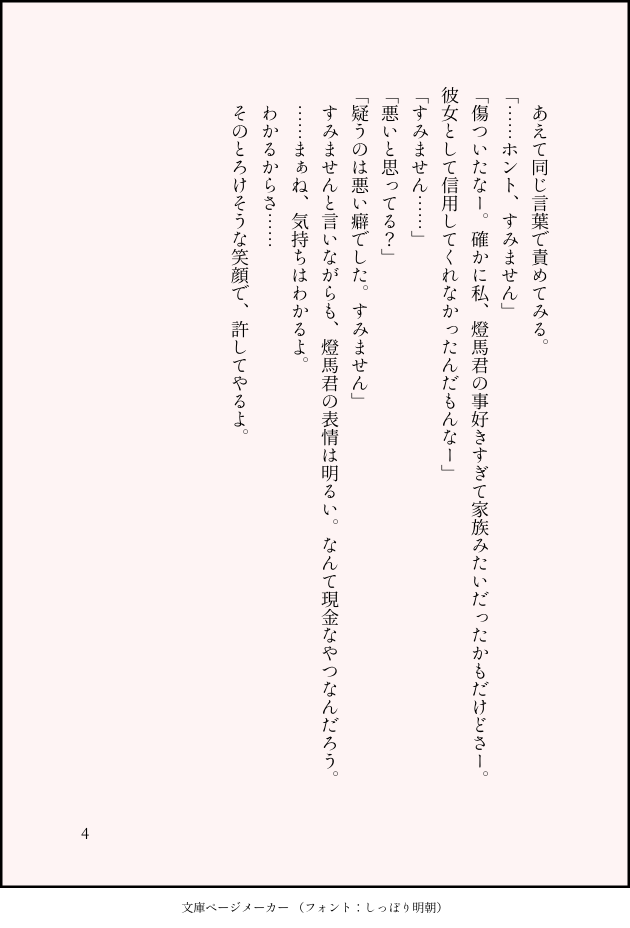 あえて同じ言葉で責めてみる。
「……ホント、すみません」
「傷ついたなー。確かに私、燈馬君の事好きすぎて家族みたいだったかもだけどさー。彼女として信用してくれなかったんだもんなー」
「すみません……」
「悪いと思ってる?」
「疑うのは悪い癖でした。すみません」
すみませんと言いながらも、燈馬君の表情は明るい。なんて現金なやつなんだろう。
……まぁね、気持ちはわかるよ。
わかるからさ……
そのとろけそうな笑顔で、許してやるよ。

4

文庫ページメーカー（フォント：しっぽり明朝）